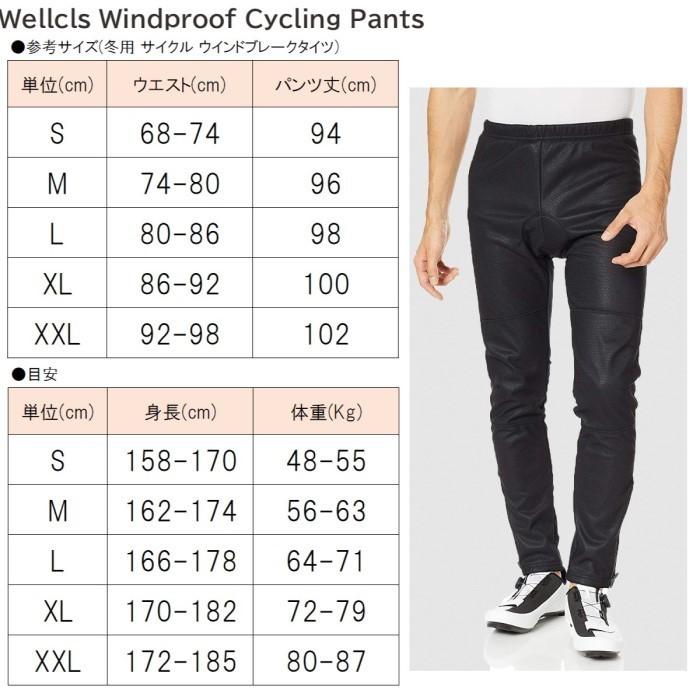 Wellcls Windproof Cycling Pants

●参考サイズ(冬用 サイクル ウインドブレークタイツ)

| 単位(cm) | ウエスト(cm) | パンツ丈(cm) |
|---|---|---|
| S | 68-74 | 94 |
| M | 74-80 | 96 |
| L | 80-86 | 98 |
| XL | 86-92 | 100 |
| XXL | 92-98 | 102 |

●目安

| 単位(cm) | 身長(cm) | 体重(Kg) |
|---|---|---|
| S | 158-170 | 48-55 |
| M | 162-174 | 56-63 |
| L | 166-178 | 64-71 |
| XL | 170-182 | 72-79 |
| XXL | 172-185 | 80-87 |